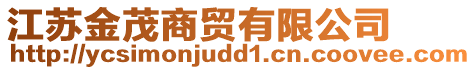 江苏金茂商贸有限公司
http://ycsimonjudd1.cn.coovee.com